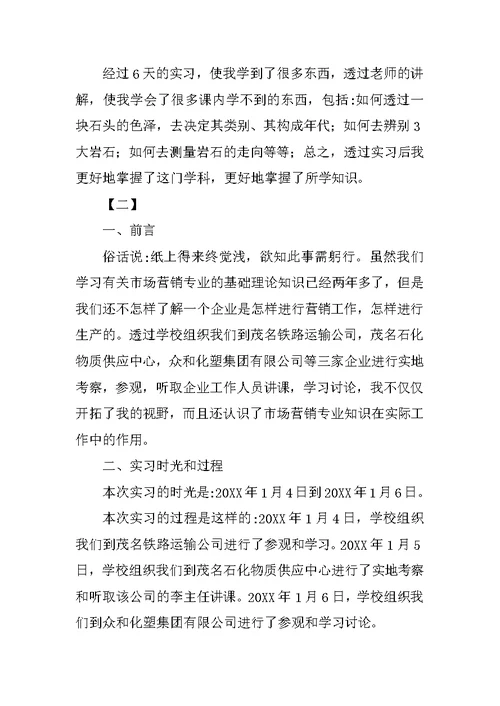 经过6天的实习，使我学到了很多东西，透过老师的讲解，使我学会了很多课内学不到的东西，包括:如何透过一块石头的色泽，去决定其类别、其构成年代；如何去辨别3大岩石；如何去测量岩石的走向等等；总之，透过实习后我更好地掌握了这门学科，更好地掌握了所学知识。

【二】

一、前言

俗话说:纸上得来终觉浅，欲知此事需躬行。虽然我们学习有关市场营销专业的基础理论知识已经两年多了，但是我们还不怎样了解一个企业是怎样进行营销工作，怎样进行生产的。透过学校组织我们到茂名铁路运输公司，茂名石化物质供应中心，众和化塑集团有限公司等三家企业进行实地考察，参观，听取企业工作人员讲课，学习讨论，我不仅仅开拓了我的视野，而且还认识了市场营销专业知识在实际工作中的作用。

二、实习时光和过程

本次实习的时光是:20XX年1月4日到20XX年1月6日。

本次实习的过程是这样的:20XX年1月4日，学校组织我们到茂名铁路运输公司进行了参观和学习。20XX年1月5日，学校组织我们到茂名石化物质供应中心进行了实地考察和听取该公司的李主任讲课。20XX年1月6日，学校组织我们到众和化塑集团有限公司进行了参观和学习讨论。